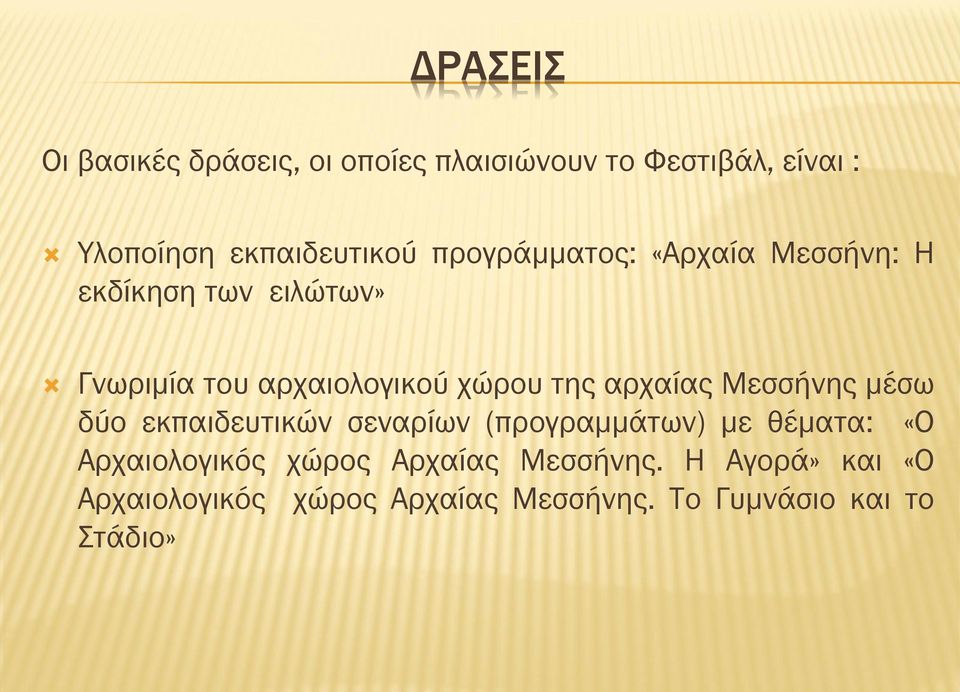 ΔΡΑΣΕΙΣ

Οι βασικές δράσεις, οι οποίες πλαισιώνουν το Φεστιβάλ, είναι :

Υλοποίηση εκπαιδευτικού προγράμματος: «Αρχαία Μεσσήνη: Η εκδίκηση των ειλώτων»

Γνωριμία του αρχαιολογικού χώρου της αρχαίας Μεσσήνης μέσω δύο εκπαιδευτικών σεναρίων (προγραμμάτων) με θέματα: «Ο Αρχαιολογικός χώρος Αρχαίας Μεσσήνης. Η Αγορά» και «Ο Αρχαιολογικός χώρος Αρχαίας Μεσσήνης. Το Γυμνάσιο και το Στάδιο»